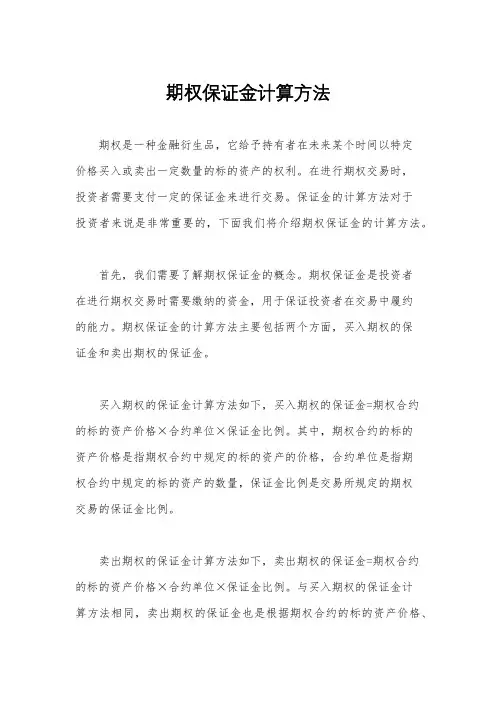 期权保证金计算方法

期权是一种金融衍生品，它给予持有者在未来某个时间以特定价格买入或卖出一定数量的标的资产的权利。在进行期权交易时，投资者需要支付一定的保证金来进行交易。保证金的计算方法对于投资者来说是非常重要的，下面我们将介绍期权保证金的计算方法。

首先，我们需要了解期权保证金的概念。期权保证金是投资者在进行期权交易时需要缴纳的资金，用于保证投资者在交易中履约的能力。期权保证金的计算方法主要包括两个方面，买入期权的保证金和卖出期权的保证金。

买入期权的保证金计算方法如下，买入期权的保证金=期权合约的标的资产价格×合约单位×保证金比例。其中，期权合约的标的资产价格是指期权合约中规定的标的资产的价格，合约单位是指期权合约中规定的标的资产的数量，保证金比例是交易所规定的期权交易的保证金比例。

卖出期权的保证金计算方法如下，卖出期权的保证金=期权合约的标的资产价格×合约单位×保证金比例。与买入期权的保证金计算方法相同，卖出期权的保证金也是根据期权合约的标的资产价格、